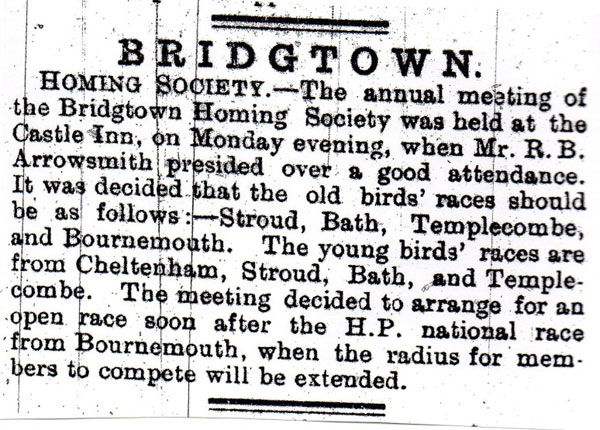 BRIDGTOWN.

HOMING SOCIETY.—The annual meeting of the Bridgtown Homing Society was held at the Castle Inn, on Monday evening, when Mr. R. B. Arrowsmith presided over a good attendance. It was decided that the old birds' races should be as follows:—Stroud, Bath, Templecombe, and Bournemouth. The young birds' races are from Cheltenham, Stroud, Bath, and Templecombe. The meeting decided to arrange for an open race soon after the H.P. national race from Bournemouth, when the radius for members to compete will be extended.